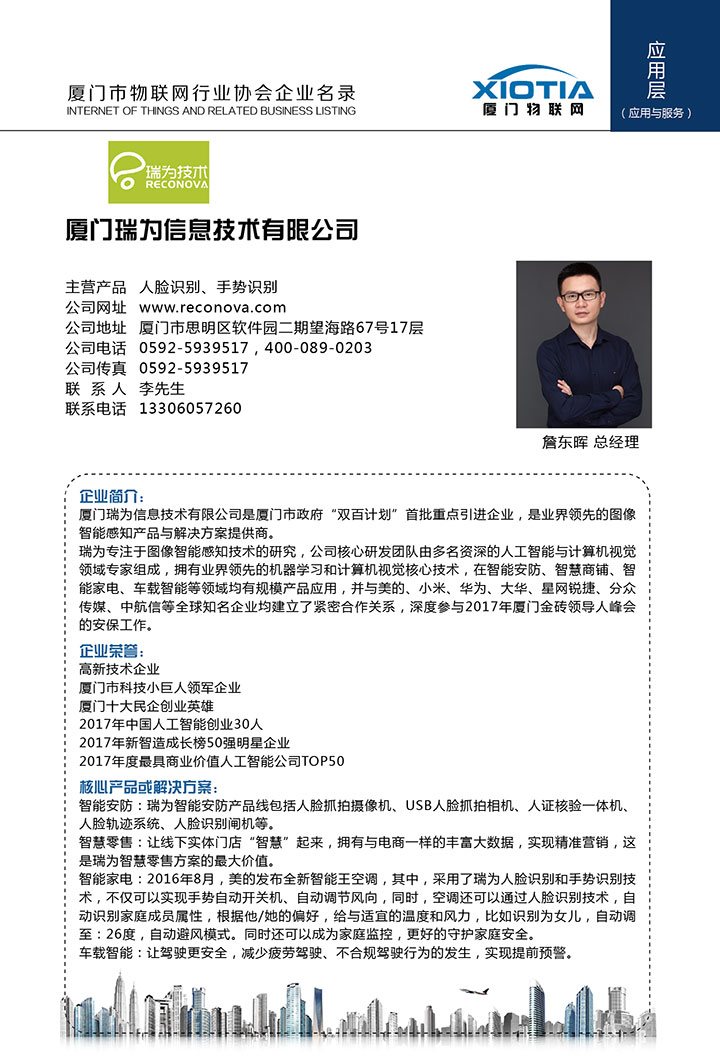 厦门市物联网行业协会企业名录
INTERNET OF THINGS AND RELATED BUSINESS LISTING

XIOTIA
厦门物联网

应用层
（应用与服务）

瑞为技术
RECONOVA

厦门瑞为信息技术有限公司

主营产品 人脸识别、手势识别
公司网址 www.reconova.com
公司地址 厦门市思明区软件园二期望海路67号17层
公司电话 0592-5939517，400-089-0203
公司传真 0592-5939517
联 系 人 李先生
联系电话 13306057260

詹东晖 总经理

企业简介：
厦门瑞为信息技术有限公司是厦门市政府“双百计划”首批重点引进企业，是业界领先的图像智能感知产品与解决方案提供商。
瑞为专注于图像智能感知技术的研究，公司核心研发团队由多名资深的人工智能与计算机视觉领域专家组成，拥有业界领先的机器学习和计算机视觉核心技术，在智能安防、智慧商铺、智能家电、车载智能等领域均有规模产品应用，并与美的、小米、华为、大华、星网锐捷、分众传媒、中航信等全球知名企业均建立了紧密合作关系，深度参与2017年厦门金砖领导人峰会的安保工作。

企业荣誉：
高新技术企业
厦门市科技小巨人领军企业
厦门十大民企创业英雄
2017年中国人工智能创业30人
2017年新智造成长榜50强明星企业
2017年度最具商业价值人工智能公司TOP50

核心产品或解决方案：
智能安防：瑞为智能安防产品线包括人脸抓拍摄像机、USB人脸抓拍相机、人证核验一体机、人脸轨迹系统、人脸识别闸机等。
智慧零售：让线下实体门店“智慧”起来，拥有与电商一样的丰富大数据，实现精准营销，这是瑞为智慧零售方案的最大价值。
智能家电：2016年8月，美的发布全新智能王空调，其中，采用了瑞为人脸识别和手势识别技术，不仅可以实现手势自动开关机、自动调节风向，同时，空调还可以通过人脸识别技术，自动识别家庭成员属性，根据他/她的偏好，给与适宜的温度和风力，比如识别为女儿，自动调至：26度，自动避风模式。同时还可以成为家庭监控，更好的守护家庭安全。
车载智能：让驾驶更安全，减少疲劳驾驶、不合规驾驶行为的发生，实现提前预警。